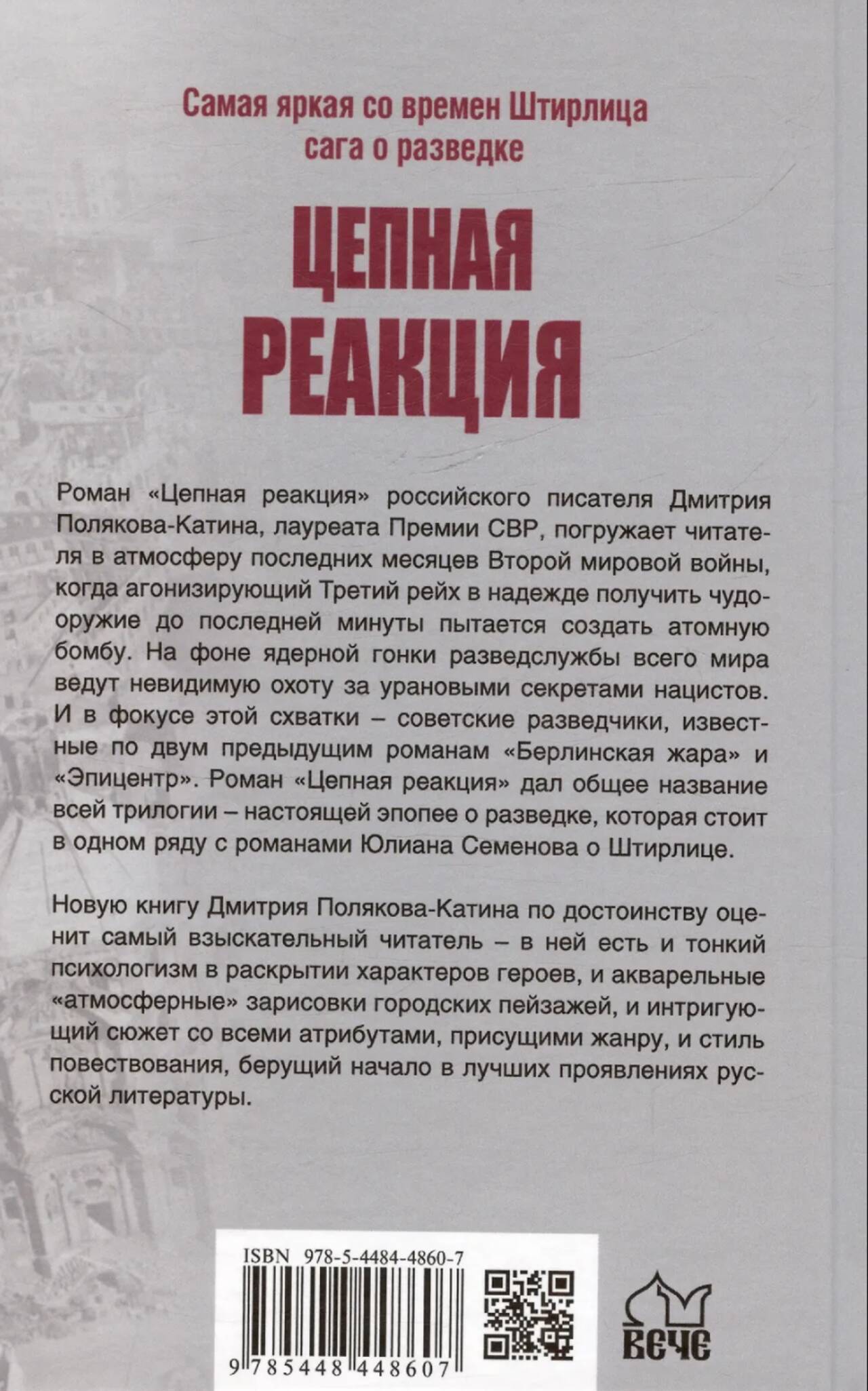 Самая яркая со времен Штирлица сага о разведке

ЦЕПНАЯ РЕАКЦИЯ

Роман «Цепная реакция» российского писателя Дмитрия Полякова-Катина, лауреата Премии СВР, погружает читателя в атмосферу последних месяцев Второй мировой войны, когда агонизирующий Третий рейх в надежде получить чудо-оружие до последней минуты пытается создать атомную бомбу. На фоне ядерной гонки разведслужбы всего мира ведут невидимую охоту за урановыми секретами нацистов. И в фокусе этой схватки – советские разведчики, известные по двум предыдущим романам «Берлинская жара» и «Эпицентр». Роман «Цепная реакция» дал общее название всей трилогии – настоящей эпопее о разведке, которая стоит в одном ряду с романами Юлиана Семенова о Штирлице.

Новую книгу Дмитрия Полякова-Катина по достоинству оценит самый взыскательный читатель – в ней есть и тонкий психологизм в раскрытии характеров героев, и акварельные «атмосферные» зарисовки городских пейзажей, и интригующий сюжет со всеми атрибутами, присущими жанру, и стиль повествования, берущий начало в лучших проявлениях русской литературы.

ISBN 978-5-4484-4860-7

9 785448 448607

ВЕЧЕ